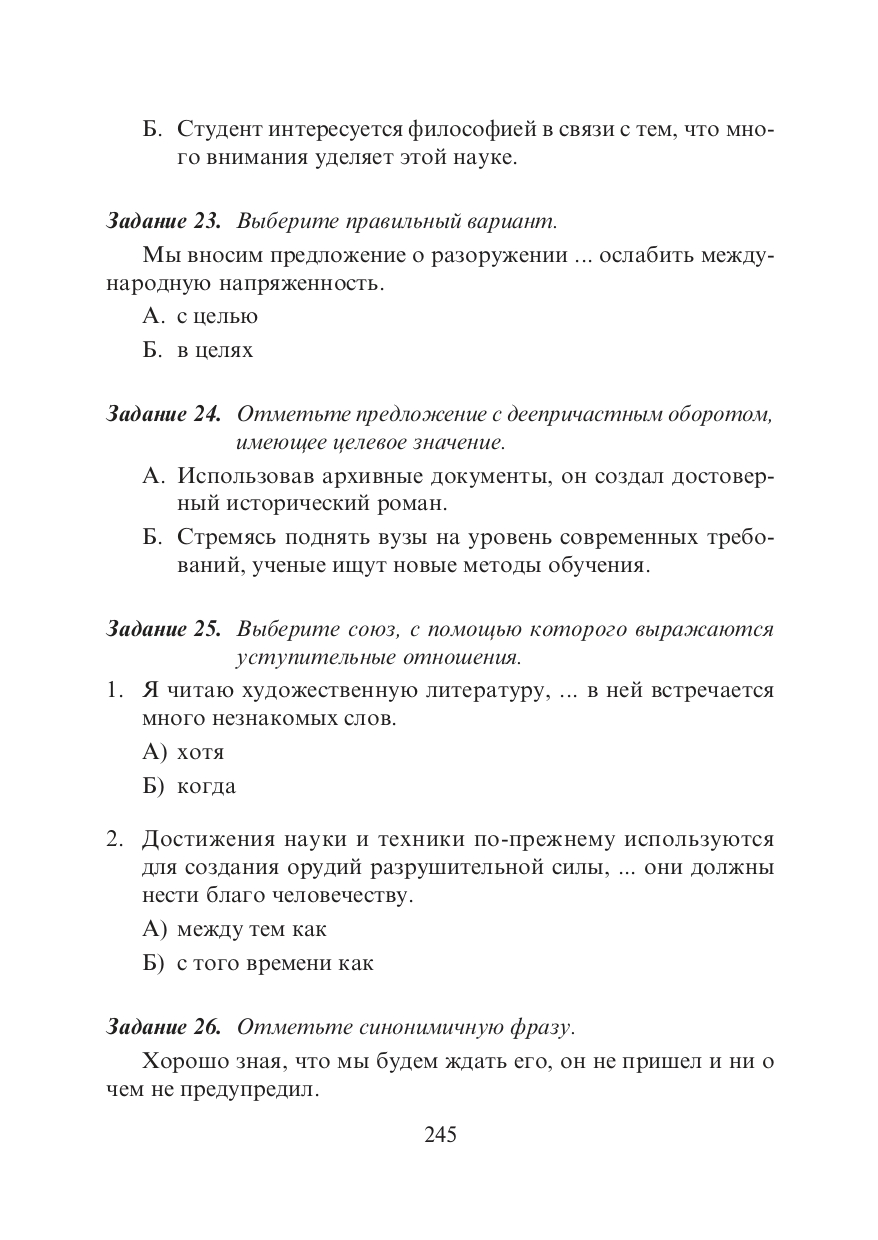 Б. Студент интересуется философией в связи с тем, что много внимания уделяет этой науке.

Задание 23. Выберите правильный вариант.

Мы вносим предложение о разоружении ... ослабить международную напряженность.

А. с целью

Б. в целях

Задание 24. Отметьте предложение с деепричастным оборотом, имеющее целевое значение.

А. Использовав архивные документы, он создал достоверный исторический роман.

Б. Стремясь поднять вузы на уровень современных требований, ученые ищут новые методы обучения.

Задание 25. Выберите союз, с помощью которого выражаются уступительные отношения.

1. Я читаю художественную литературу, ... в ней встречается много незнакомых слов.

А) хотя

Б) когда

2. Достижения науки и техники по-прежнему используются для создания орудий разрушительной силы, ... они должны нести благо человечеству.

А) между тем как

Б) с того времени как

Задание 26. Отметьте синонимичную фразу.

Хорошо зная, что мы будем ждать его, он не пришел и ни о чем не предупредил.

245